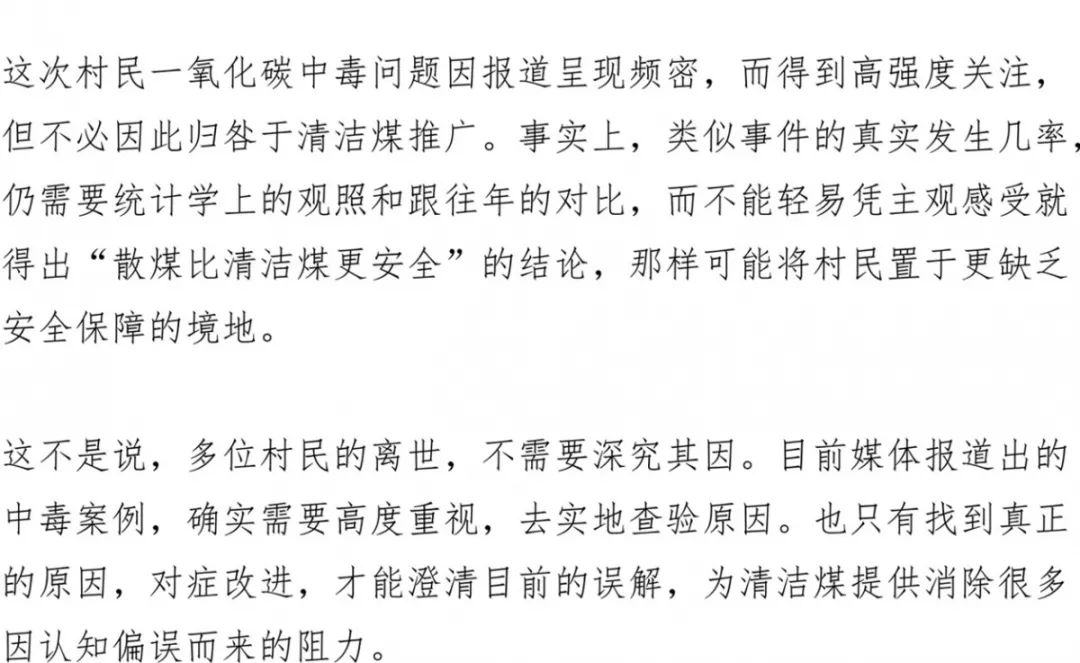 这次村民一氧化碳中毒问题因报道呈现频密，而得到高强度关注，但不必因此归咎于清洁煤推广。事实上，类似事件的真实发生几率，仍需要统计学上的观照和跟往年的对比，而不能轻易凭主观感受就得出“散煤比清洁煤更安全”的结论，那样可能将村民置于更缺乏安全保障的境地。

这不是说，多位村民的离世，不需要深究其因。目前媒体报道出的中毒案例，确实需要高度重视，去实地查验原因。也只有找到真正的原因，对症改进，才能澄清目前的误解，为清洁煤提供消除很多因认知偏误而来的阻力。